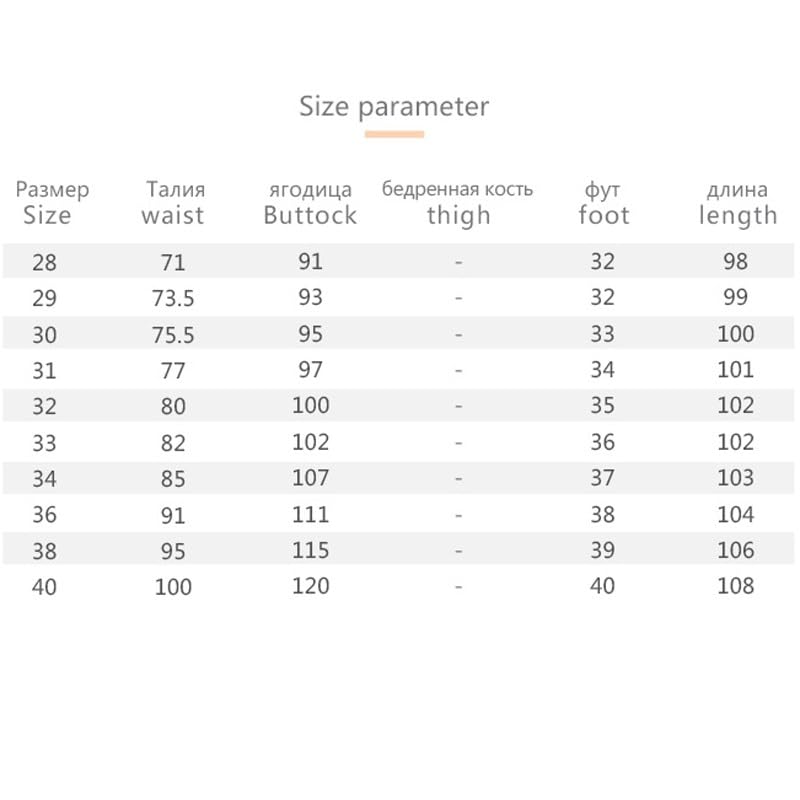 Size parameter

| Размер Size | Талия waist | ягодица Buttock | бедренная кость thigh | фут foot | длина length |
|---|---|---|---|---|---|
| 28 | 71 | 91 | - | 32 | 98 |
| 29 | 73.5 | 93 | - | 32 | 99 |
| 30 | 75.5 | 95 | - | 33 | 100 |
| 31 | 77 | 97 | - | 34 | 101 |
| 32 | 80 | 100 | - | 35 | 102 |
| 33 | 82 | 102 | - | 36 | 102 |
| 34 | 85 | 107 | - | 37 | 103 |
| 36 | 91 | 111 | - | 38 | 104 |
| 38 | 95 | 115 | - | 39 | 106 |
| 40 | 100 | 120 | - | 40 | 108 |